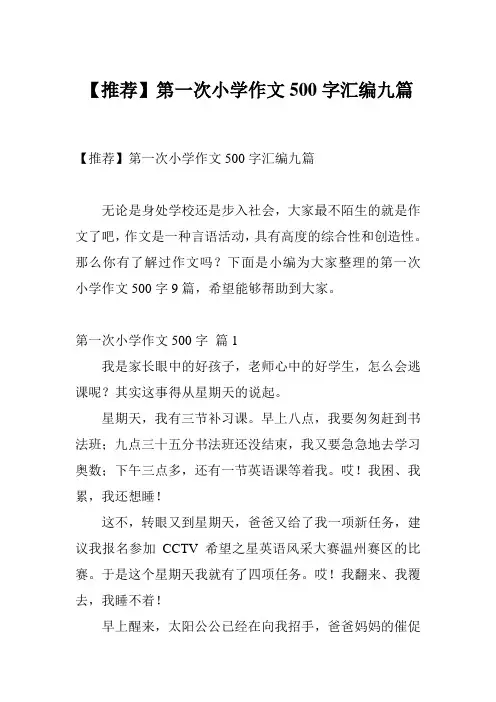 【推荐】第一次小学作文 500 字汇编九篇

【推荐】第一次小学作文 500 字汇编九篇

无论是身处学校还是步入社会，大家最不陌生的就是作文了吧，作文是一种言语活动，具有高度的综合性和创造性。那么你有了解过作文吗？下面是小编为大家整理的第一次小学作文 500 字 9 篇，希望能够帮助到大家。

第一次小学作文 500 字 篇 1

我是家长眼中的好孩子，老师心中的好学生，怎么会逃课呢？其实这事得从星期天的说起。

星期天，我有三节补习课。早上八点，我要匆匆赶到书法班；九点三十五分书法班还没结束，我又要急急地去学习奥数；下午三点多，还有一节英语课等着我。哎！我困、我累，我还想睡！

这不，转眼又到星期天，爸爸又给了我一项新任务，建议我报名参加 CCTV 希望之星英语风采大赛温州赛区的比赛。于是这个星期天我就有了四项任务。哎！我翻来、我覆去，我睡不着！

早上醒来，太阳公公已经在向我招手，爸爸妈妈的催促